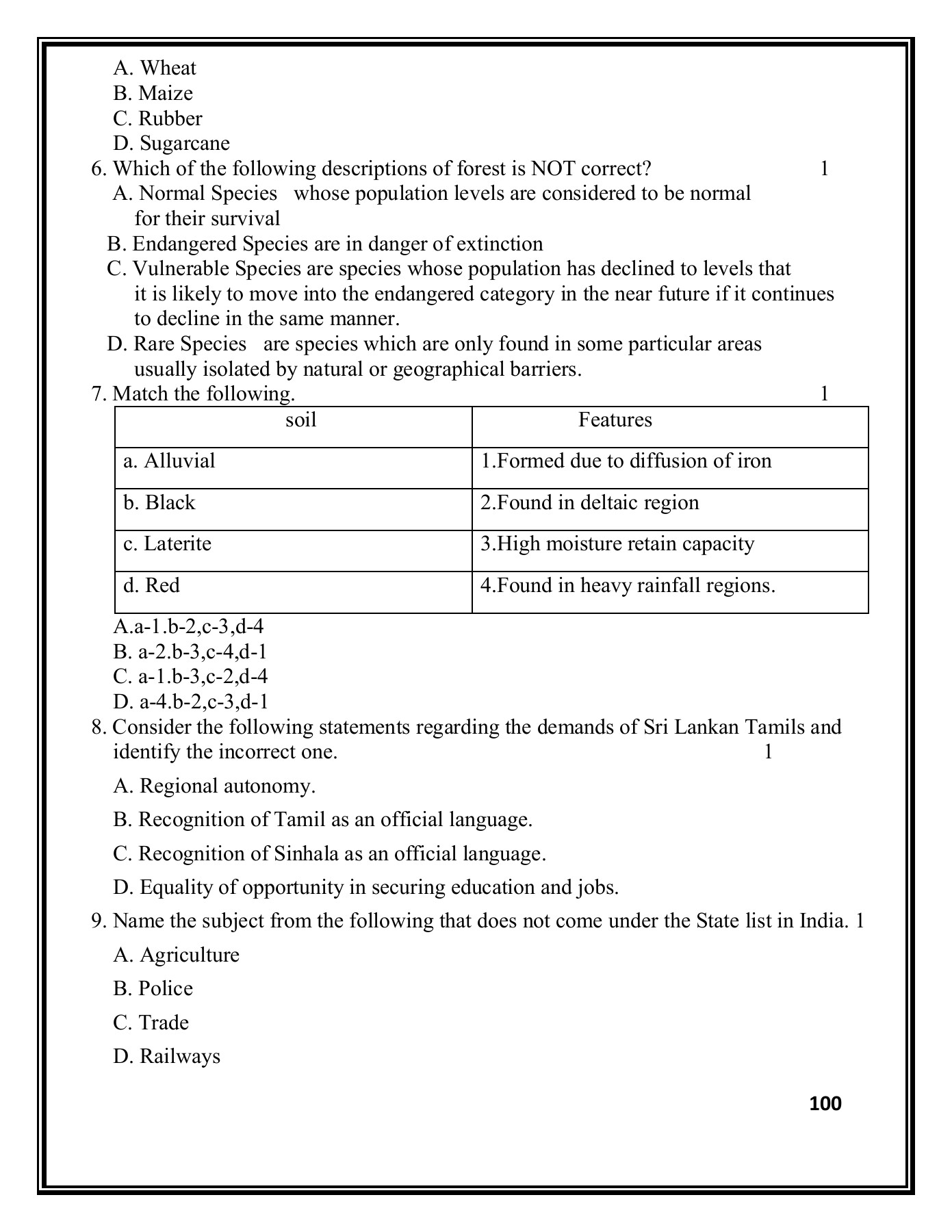 A. Wheat
B. Maize
C. Rubber
D. Sugarcane

6. Which of the following descriptions of forest is NOT correct? 1

A. Normal Species whose population levels are considered to be normal for their survival

B. Endangered Species are in danger of extinction

C. Vulnerable Species are species whose population has declined to levels that it is likely to move into the endangered category in the near future if it continues to decline in the same manner.

D. Rare Species are species which are only found in some particular areas usually isolated by natural or geographical barriers.

7. Match the following. 1

| soil | Features |
|---|---|
| a. Alluvial | 1.Formed due to diffusion of iron |
| b. Black | 2.Found in deltaic region |
| c. Laterite | 3.High moisture retain capacity |
| d. Red | 4.Found in heavy rainfall regions. |

A.a-1.b-2,c-3,d-4
B. a-2.b-3,c-4,d-1
C. a-1.b-3,c-2,d-4
D. a-4.b-2,c-3,d-1

8. Consider the following statements regarding the demands of Sri Lankan Tamils and identify the incorrect one. 1

A. Regional autonomy.

B. Recognition of Tamil as an official language.

C. Recognition of Sinhala as an official language.

D. Equality of opportunity in securing education and jobs.

9. Name the subject from the following that does not come under the State list in India. 1

A. Agriculture

B. Police

C. Trade

D. Railways

100